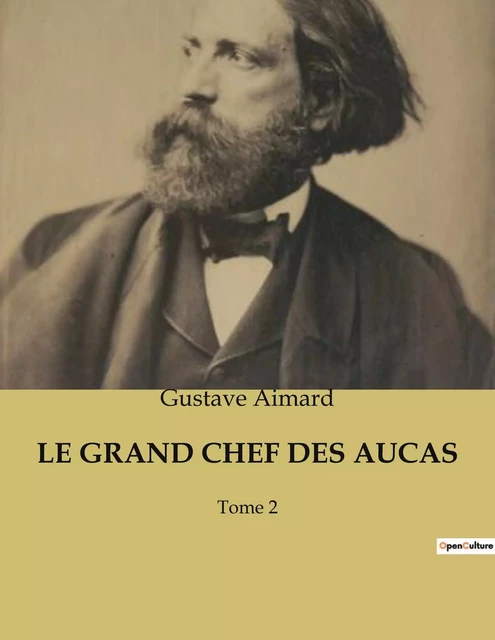 Gustave Aimard

LE GRAND CHEF DES AUCAS

Tome 2

OpenCulture